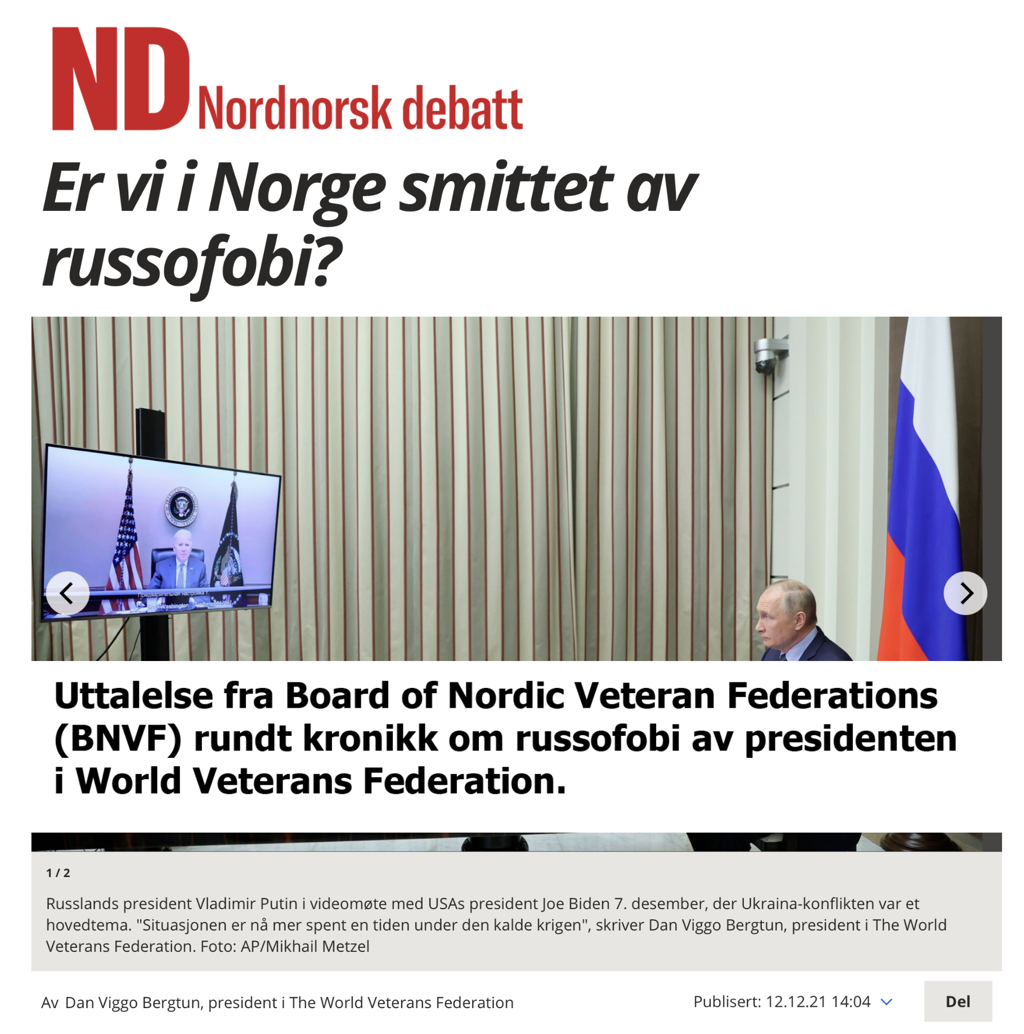 ND Nordnorsk debatt

Er vi i Norge smittet av russofobi?

Uttalelse fra Board of Nordic Veteran Federations (BNVF) rundt kronikk om russofobi av presidenten i World Veterans Federation.

1 / 2

Russlands president Vladimir Putin i videomøte med USAs president Joe Biden 7. desember, der Ukraina-konflikten var et hovedtema. "Situasjonen er nå mer spent en tiden under den kalde krigen", skriver Dan Viggo Bergtun, president i The World Veterans Federation. Foto: AP/Mikhail Metzel

Av Dan Viggo Bergtun, president i The World Veterans Federation

Publisert: 12.12.21 14:04

Del